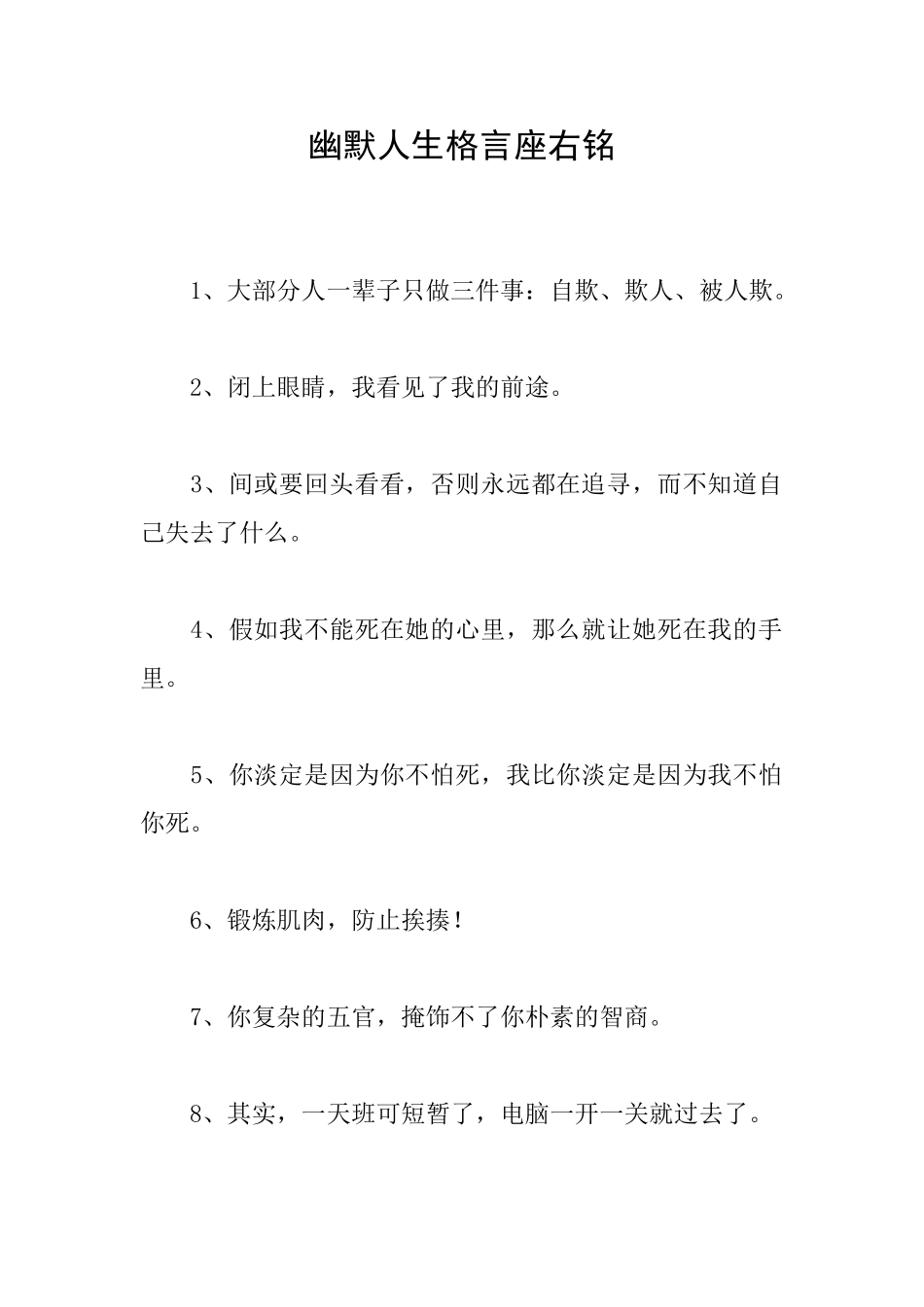 幽默人生格言座右铭

1、大部分人一辈子只做三件事：自欺、欺人、被人欺。

2、闭上眼睛，我看见了我的前途。

3、间或要回头看看，否则永远都在追寻，而不知道自己失去了什么。

4、假如我不能死在她的心里，那么就让她死在我的手里。

5、你淡定是因为你不怕死，我比你淡定是因为我不怕你死。

6、锻炼肌肉，防止挨揍！

7、你复杂的五官，掩饰不了你朴素的智商。

8、其实，一天班可短暂了，电脑一开一关就过去了。